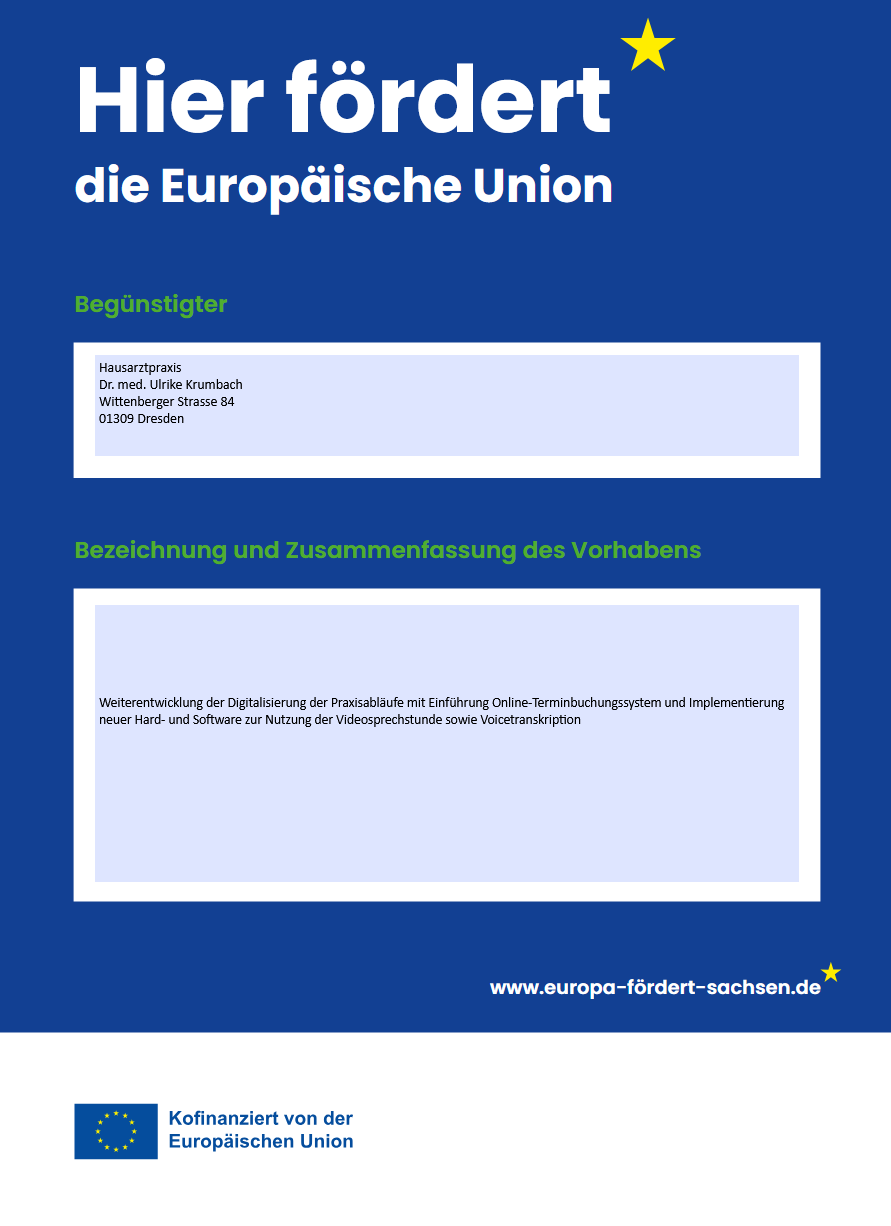 Hier fördert
die Europäische Union

Begünstigter

Hausarztpraxis
Dr. med. Ulrike Krumbach
Wittenberger Strasse 84
01309 Dresden

Bezeichnung und Zusammenfassung des Vorhabens

Weiterentwicklung der Digitalisierung der Praxisabläufe mit Einführung Online-Terminbuchungssystem und Implementierung neuer Hard- und Software zur Nutzung der Videosprechstunde sowie Voicetranskription

www.europa-fördert-sachsen.de

Kofinanziert von der
Europäischen Union